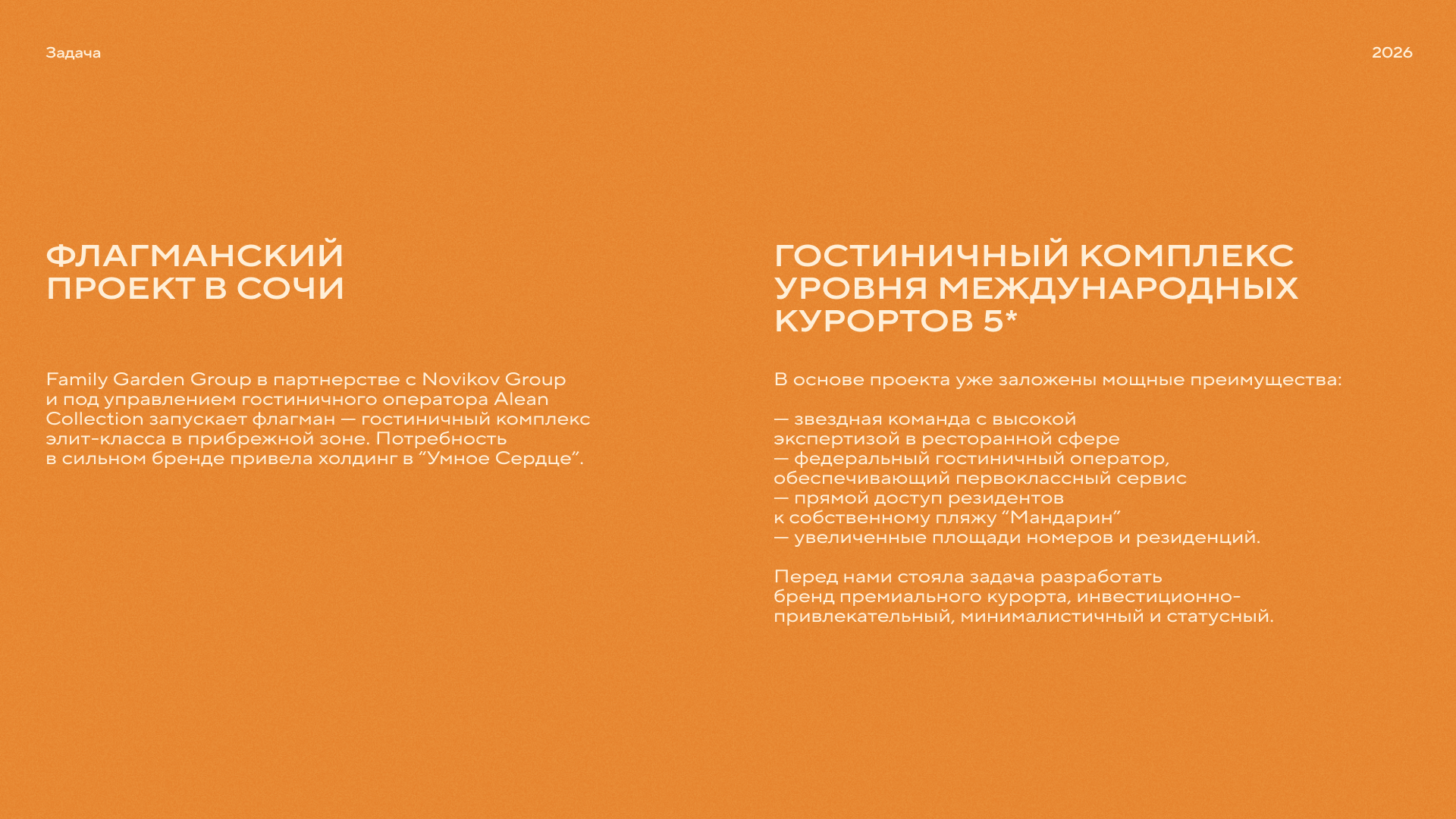 Задача

2026

ФЛАГМАНСКИЙ ПРОЕКТ В СОЧИ

Family Garden Group в партнерстве с Novikov Group и под управлением гостиничного оператора Alean Collection запускает флагман — гостиничный комплекс элит-класса в прибрежной зоне. Потребность в сильном бренде привела холдинг в “Умное Сердце”.

ГОСТИНИЧНЫЙ КОМПЛЕКС УРОВНЯ МЕЖДУНАРОДНЫХ КУРОРТОВ 5*

В основе проекта уже заложены мощные преимущества:

— звездная команда с высокой экспертизой в ресторанной сфере
— федеральный гостиничный оператор, обеспечивающий первоклассный сервис
— прямой доступ резидентов к собственному пляжу “Мандарин”
— увеличенные площади номеров и резиденций.

Перед нами стояла задача разработать бренд премиального курорта, инвестиционно-привлекательный, минималистичный и статусный.